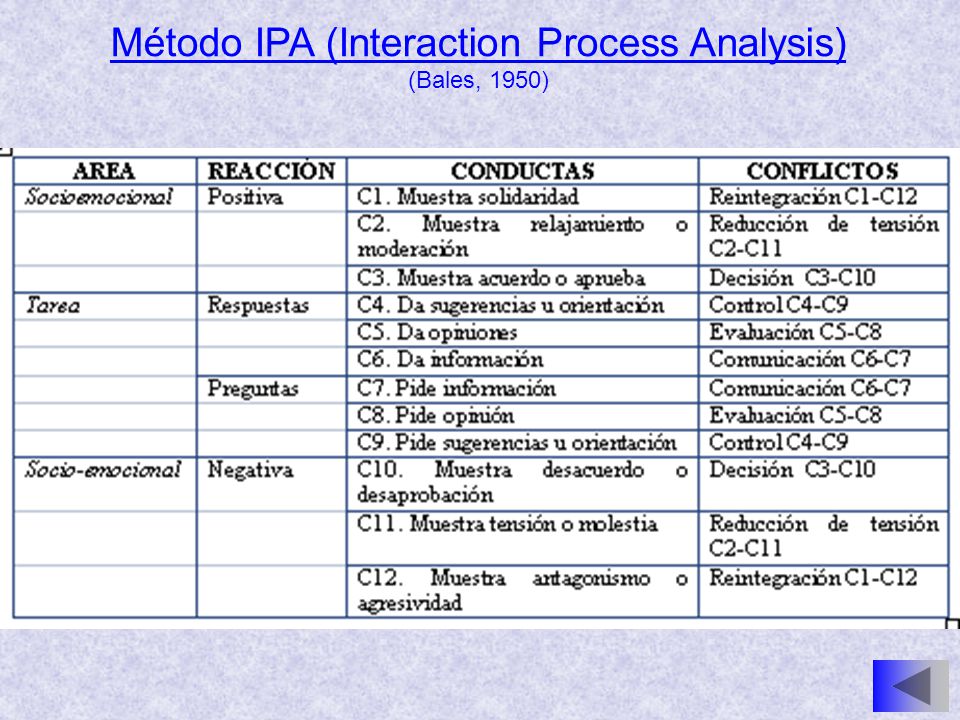 Método IPA (Interaction Process Analysis)
(Bales, 1950)

| AREA | REACCIÓN | CONDUCTAS | CONFLICTOS |
|---|---|---|---|
| Socioemocional | Positiva | C1. Muestra solidaridad | Reintegración C1-C12 |
| | | C2. Muestra relajamiento o moderación | Reducción de tensión C2-C11 |
| | | C3. Muestra acuerdo o aprueba | Decisión C3-C10 |
| Tarea | Respuestas | C4. Da sugerencias u orientación | Control C4-C9 |
| | | C5. Da opiniones | Evaluación C5-C8 |
| | | C6. Da información | Comunicación C6-C7 |
| | Preguntas | C7. Pide información | Comunicación C6-C7 |
| | | C8. Pide opinión | Evaluación C5-C8 |
| | | C9. Pide sugerencias u orientación | Control C4-C9 |
| Socio-emocional | Negativa | C10. Muestra desacuerdo o desaprobación | Decisión C3-C10 |
| | | C11. Muestra tensión o molestia | Reducción de tensión C2-C11 |
| | | C12. Muestra antagonismo o agresividad | Reintegración C1-C12 |